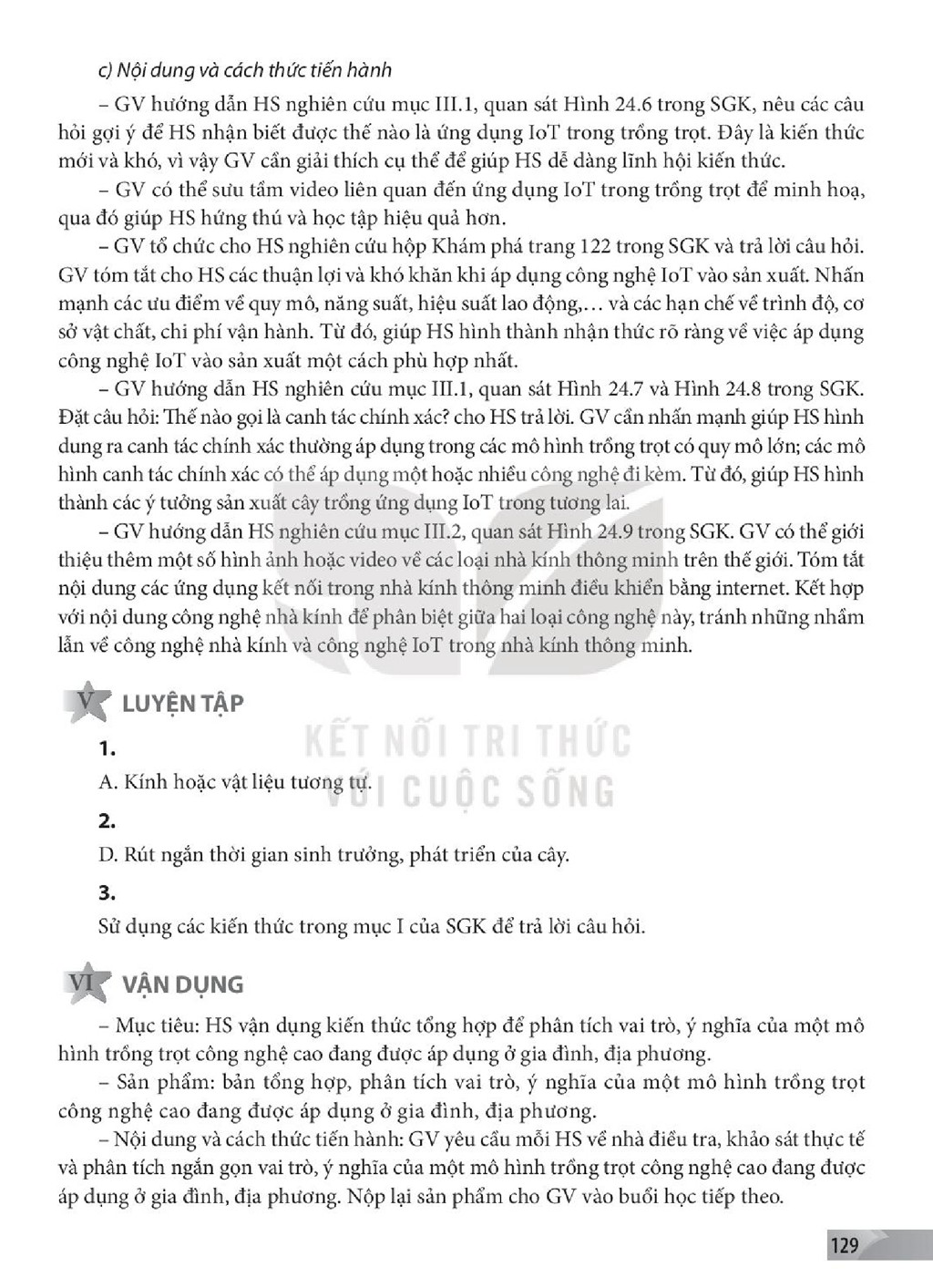 c) Nội dung và cách thức tiến hành

– GV hướng dẫn HS nghiên cứu mục III.1, quan sát Hình 24.6 trong SGK, nêu các câu hỏi gợi ý để HS nhận biết được thế nào là ứng dụng IoT trong trồng trọt. Đây là kiến thức mới và khó, vì vậy GV cần giải thích cụ thể để giúp HS dễ dàng lĩnh hội kiến thức.

– GV có thể sưu tầm video liên quan đến ứng dụng IoT trong trồng trọt để minh hoạ, qua đó giúp HS hứng thú và học tập hiệu quả hơn.

– GV tổ chức cho HS nghiên cứu hộp Khám phá trang 122 trong SGK và trả lời câu hỏi. GV tóm tắt cho HS các thuận lợi và khó khăn khi áp dụng công nghệ IoT vào sản xuất. Nhấn mạnh các ưu điểm về quy mô, năng suất, hiệu suất lao động,... và các hạn chế về trình độ, cơ sở vật chất, chi phí vận hành. Từ đó, giúp HS hình thành nhận thức rõ ràng về việc áp dụng công nghệ IoT vào sản xuất một cách phù hợp nhất.

– GV hướng dẫn HS nghiên cứu mục III.1, quan sát Hình 24.7 và Hình 24.8 trong SGK. Đặt câu hỏi: Thế nào gọi là canh tác chính xác? cho HS trả lời. GV cần nhấn mạnh giúp HS hình dung ra canh tác chính xác thường áp dụng trong các mô hình trồng trọt có quy mô lớn; các mô hình canh tác chính xác có thể áp dụng một hoặc nhiều công nghệ đi kèm. Từ đó, giúp HS hình thành các ý tưởng sản xuất cây trồng ứng dụng IoT trong tương lai.

– GV hướng dẫn HS nghiên cứu mục III.2, quan sát Hình 24.9 trong SGK. GV có thể giới thiệu thêm một số hình ảnh hoặc video về các loại nhà kính thông minh trên thế giới. Tóm tắt nội dung các ứng dụng kết nối trong nhà kính thông minh điều khiển bằng internet. Kết hợp với nội dung công nghệ nhà kính để phân biệt giữa hai loại công nghệ này, tránh những nhầm lẫn về công nghệ nhà kính và công nghệ IoT trong nhà kính thông minh.

V LUYỆN TẬP

1.

A. Kính hoặc vật liệu tương tự.

2.

D. Rút ngắn thời gian sinh trưởng, phát triển của cây.

3.

Sử dụng các kiến thức trong mục I của SGK để trả lời câu hỏi.

VI VẬN DỤNG

– Mục tiêu: HS vận dụng kiến thức tổng hợp để phân tích vai trò, ý nghĩa của một mô hình trồng trọt công nghệ cao đang được áp dụng ở gia đình, địa phương.

– Sản phẩm: bản tổng hợp, phân tích vai trò, ý nghĩa của một mô hình trồng trọt công nghệ cao đang được áp dụng ở gia đình, địa phương.

– Nội dung và cách thức tiến hành: GV yêu cầu mỗi HS về nhà điều tra, khảo sát thực tế và phân tích ngắn gọn vai trò, ý nghĩa của một mô hình trồng trọt công nghệ cao đang được áp dụng ở gia đình, địa phương. Nộp lại sản phẩm cho GV vào buổi học tiếp theo.

129

KẾT NỐI TRI THỨC VỚI CUỘC SỐNG